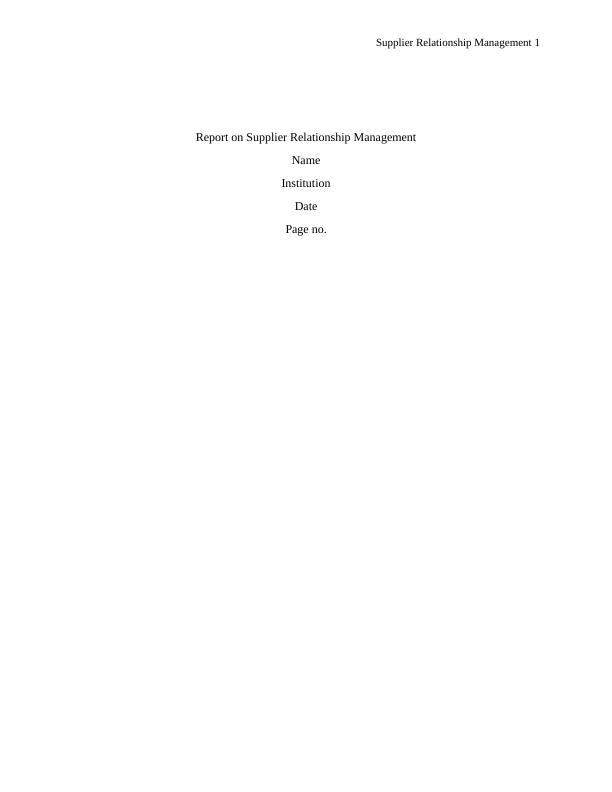 Supplier Relationship Management 1

Report on Supplier Relationship Management

Name

Institution

Date

Page no.